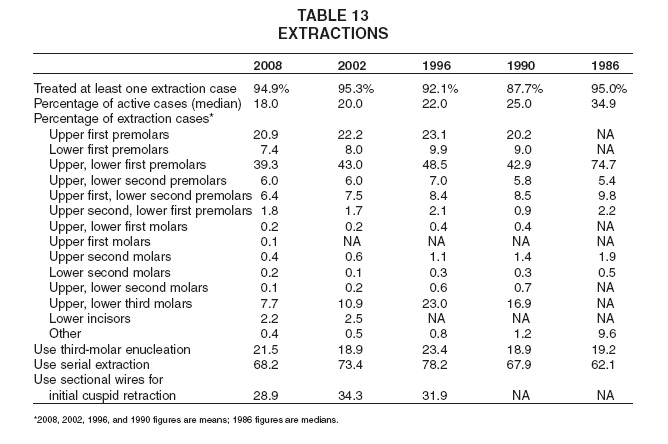 TABLE 13
EXTRACTIONS

| | 2008 | 2002 | 1996 | 1990 | 1986 |
|---|---|---|---|---|---|
| Treated at least one extraction case | 94.9% | 95.3% | 92.1% | 87.7% | 95.0% |
| Percentage of active cases (median) | 18.0 | 20.0 | 22.0 | 25.0 | 34.9 |
| Percentage of extraction cases* | | | | | |
| Upper first premolars | 20.9 | 22.2 | 23.1 | 20.2 | NA |
| Lower first premolars | 7.4 | 8.0 | 9.9 | 9.0 | NA |
| Upper, lower first premolars | 39.3 | 43.0 | 48.5 | 42.9 | 74.7 |
| Upper, lower second premolars | 6.0 | 6.0 | 7.0 | 5.8 | 5.4 |
| Upper first, lower second premolars | 6.4 | 7.5 | 8.4 | 8.5 | 9.8 |
| Upper second, lower first premolars | 1.8 | 1.7 | 2.1 | 0.9 | 2.2 |
| Upper, lower first molars | 0.2 | 0.2 | 0.4 | 0.4 | NA |
| Upper first molars | 0.1 | NA | NA | NA | NA |
| Upper second molars | 0.4 | 0.6 | 1.1 | 1.4 | 1.9 |
| Lower second molars | 0.2 | 0.1 | 0.3 | 0.3 | 0.5 |
| Upper, lower second molars | 0.1 | 0.2 | 0.6 | 0.7 | NA |
| Upper, lower third molars | 7.7 | 10.9 | 23.0 | 16.9 | NA |
| Lower incisors | 2.2 | 2.5 | NA | NA | NA |
| Other | 0.4 | 0.5 | 0.8 | 1.2 | 9.6 |
| Use third-molar enucleation | 21.5 | 18.9 | 23.4 | 18.9 | 19.2 |
| Use serial extraction | 68.2 | 73.4 | 78.2 | 67.9 | 62.1 |
| Use sectional wires for initial cuspid retraction | 28.9 | 34.3 | 31.9 | NA | NA |

*2008, 2002, 1996, and 1990 figures are means; 1986 figures are medians.